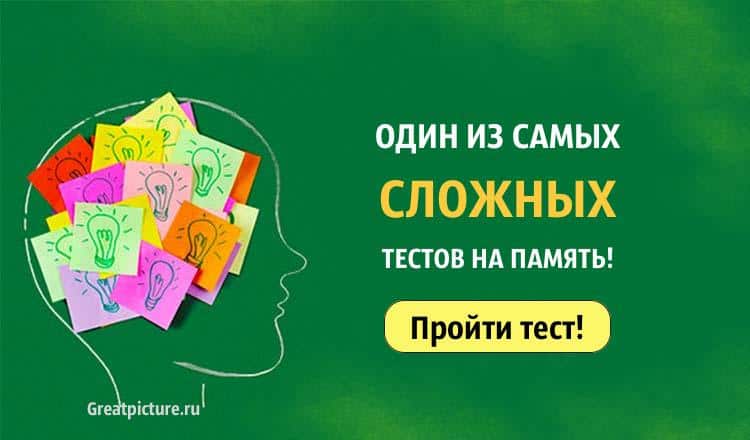 ОДИН ИЗ САМЫХ
СЛОЖНЫХ
ТЕСТОВ НА ПАМЯТЬ!

Пройти тест!

Greatpicture.ru